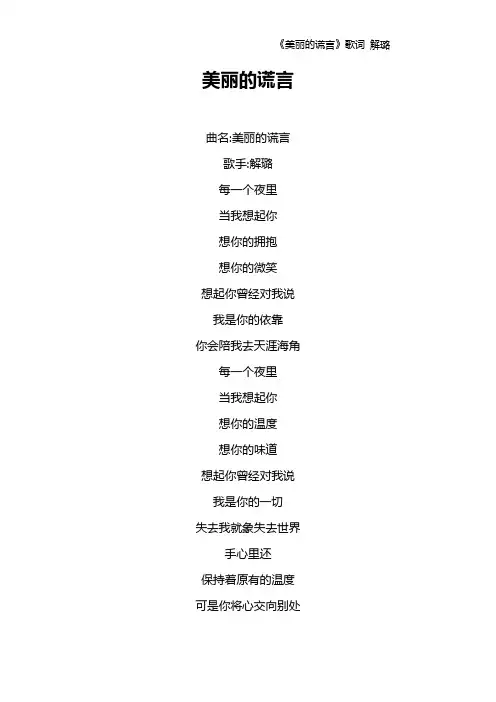 《美丽的谎言》歌词 解璐

美丽的谎言

曲名:美丽的谎言

歌手:解璐

每一个夜里

当我想起你

想你的拥抱

想你的微笑

想起你曾经对我说

我是你的依靠

你会陪我去天涯海角

每一个夜里

当我想起你

想你的温度

想你的味道

想起你曾经对我说

我是你的一切

失去我就象失去世界

手心里还

保持着原有的温度

可是你将心交向别处